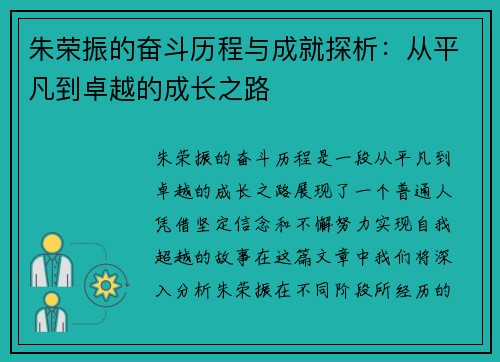 朱荣振的奋斗历程与成就探析：从平凡到卓越的成长之路

朱荣振的奋斗历程是一段从平凡到卓越的成长之路展现了一个普通人凭借坚定信念和不懈努力实现自我超越的故事在这篇文章中我们将深入分析朱荣振在不同阶段所经历的